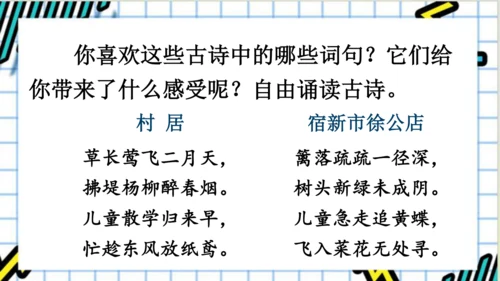 你喜欢这些古诗中的哪些词句？它们给你带来了什么感受呢？自由诵读古诗。

村 居

草长莺飞二月天，
拂堤杨柳醉春烟。
儿童散学归来早，
忙趁东风放纸鸢。

宿新市徐公店

篱落疏疏一径深，
树头新绿未成阴。
儿童急走追黄蝶，
飞入菜花无处寻。